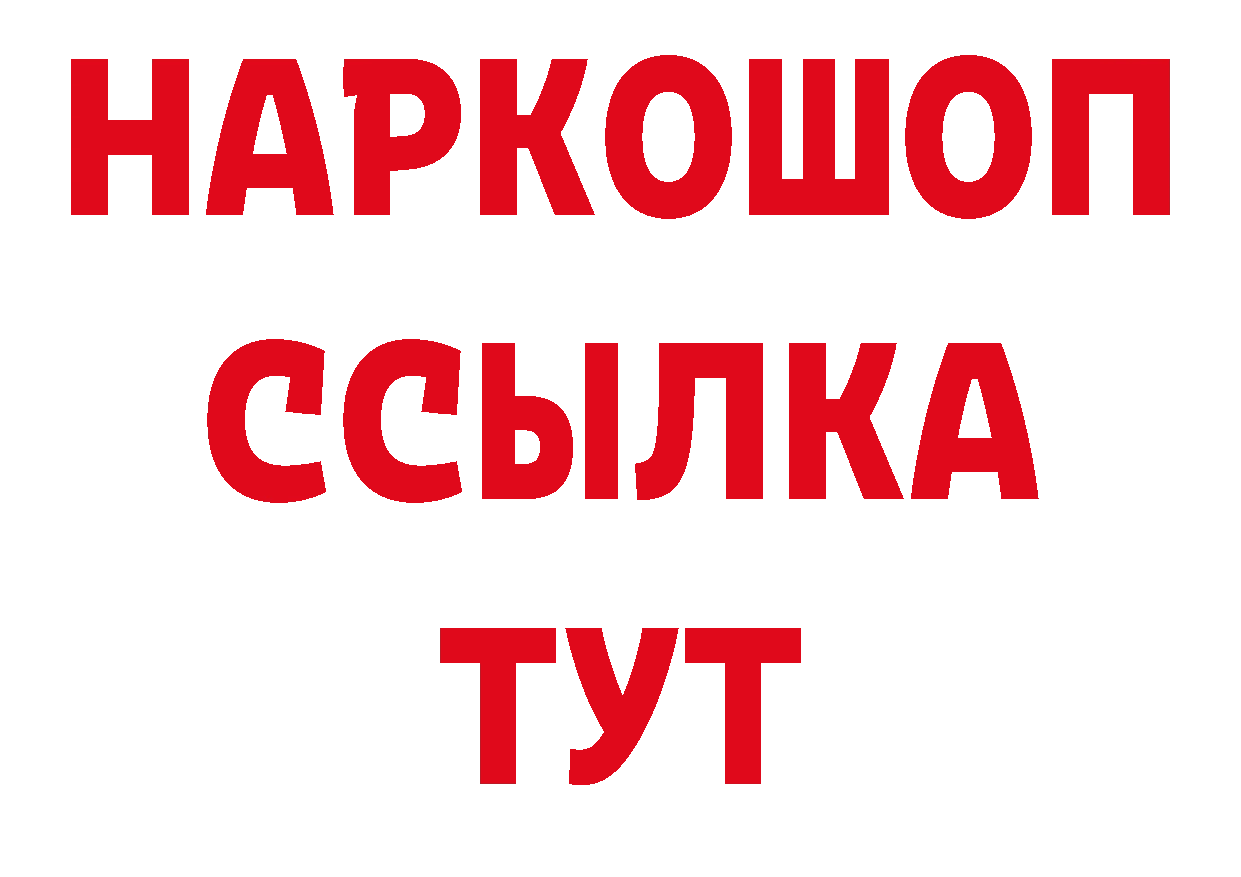 НАРКОШОП
ССЫЛКА
ТУТ